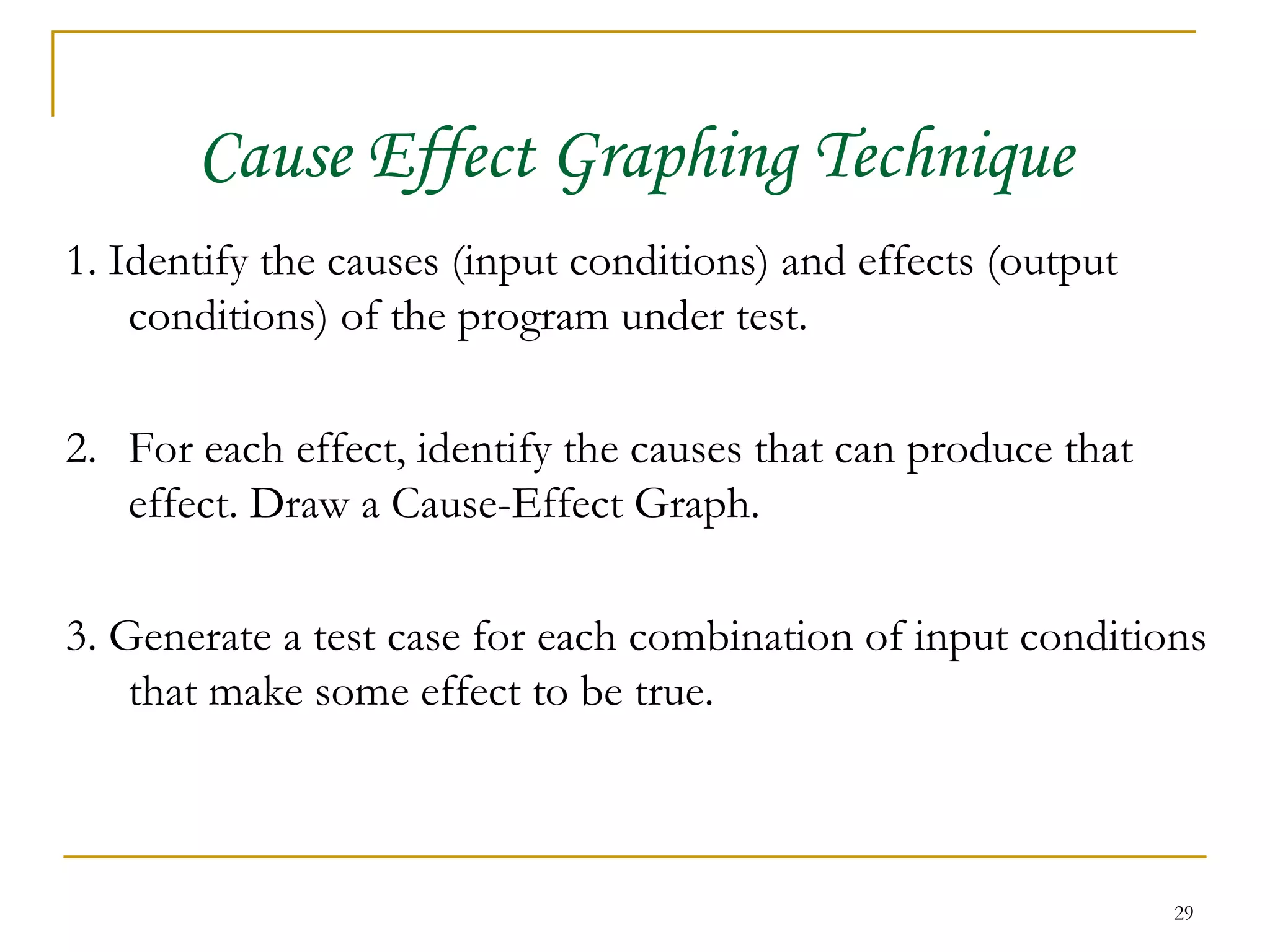 Cause Effect Graphing Technique

1. Identify the causes (input conditions) and effects (output conditions) of the program under test.

2. For each effect, identify the causes that can produce that effect. Draw a Cause-Effect Graph.

3. Generate a test case for each combination of input conditions that make some effect to be true.

29